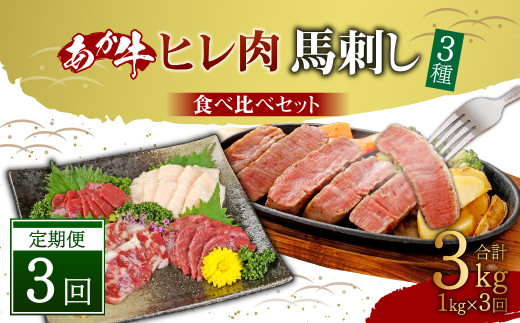 あか牛 ヒレ肉 馬刺し 3種

食べ比べセット

定期便

3回

合計 3kg

1kg×3回